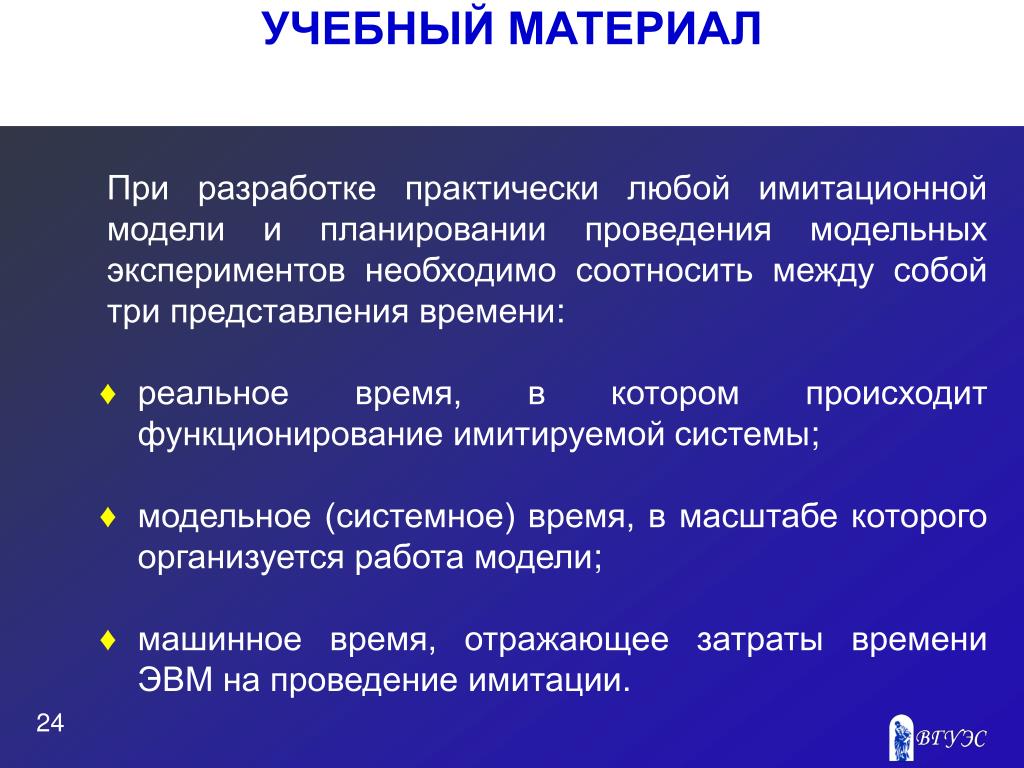 УЧЕБНЫЙ МАТЕРИАЛ

При разработке практически любой имитационной модели и планировании проведения модельных экспериментов необходимо соотносить между собой три представления времени:

♦ реальное время, в котором происходит функционирование имитируемой системы;

♦ модельное (системное) время, в масштабе которого организуется работа модели;

♦ машинное время, отражающее затраты времени ЭВМ на проведение имитации.

24

ВГУЭС